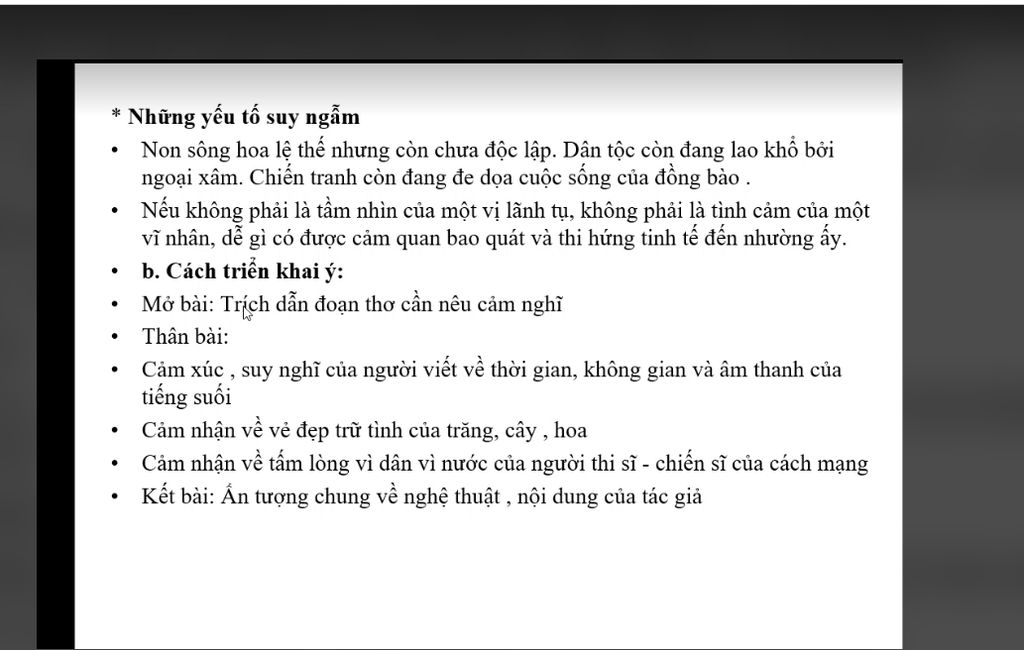 * Những yếu tố suy ngẫm

• Non sông hoa lệ thế nhưng còn chưa độc lập. Dân tộc còn đang lao khổ bởi ngoại xâm. Chiến tranh còn đang đe dọa cuộc sống của đồng bào .

• Nếu không phải là tầm nhìn của một vị lãnh tụ, không phải là tình cảm của một vĩ nhân, dễ gì có được cảm quan bao quát và thi hứng tinh tế đến nhường ấy.

• b. Cách triển khai ý:

• Mở bài: Trích dẫn đoạn thơ cần nêu cảm nghĩ

• Thân bài:

• Cảm xúc , suy nghĩ của người viết về thời gian, không gian và âm thanh của tiếng suối

• Cảm nhận về vẻ đẹp trữ tình của trăng, cây , hoa

• Cảm nhận về tấm lòng vì dân vì nước của người thi sĩ - chiến sĩ của cách mạng

• Kết bài: Ấn tượng chung về nghệ thuật , nội dung của tác giả